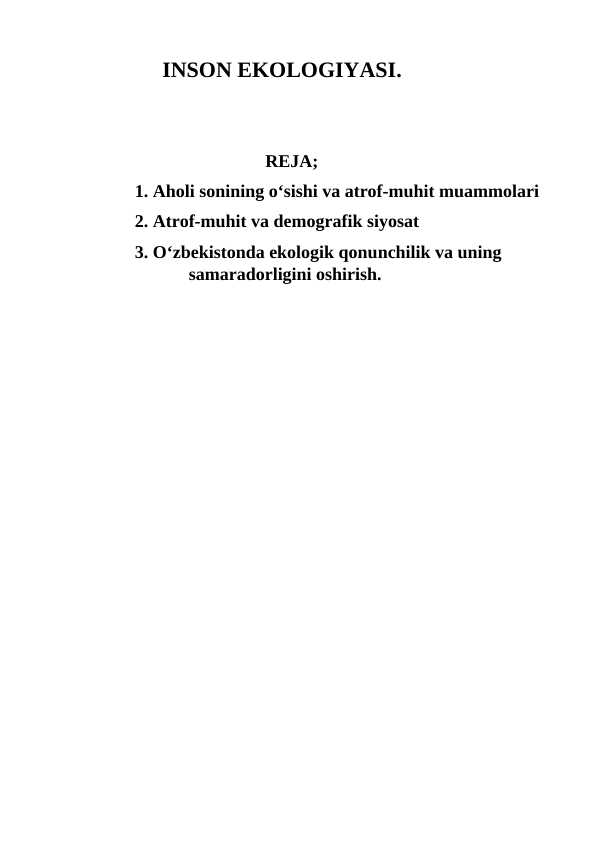 INSON EKOLOGIYASI.

REJA;

1. Aholi sonining o‘sishi va atrof-muhit muammolari

2. Atrof-muhit va demografik siyosat

3. O‘zbekistonda ekologik qonunchilik va uning samaradorligini oshirish.